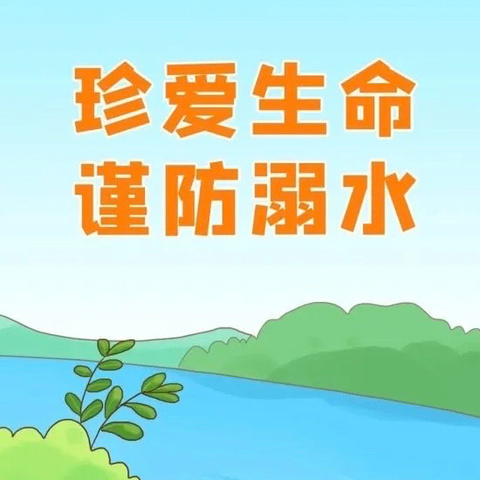 珍爱生命
谨防溺水